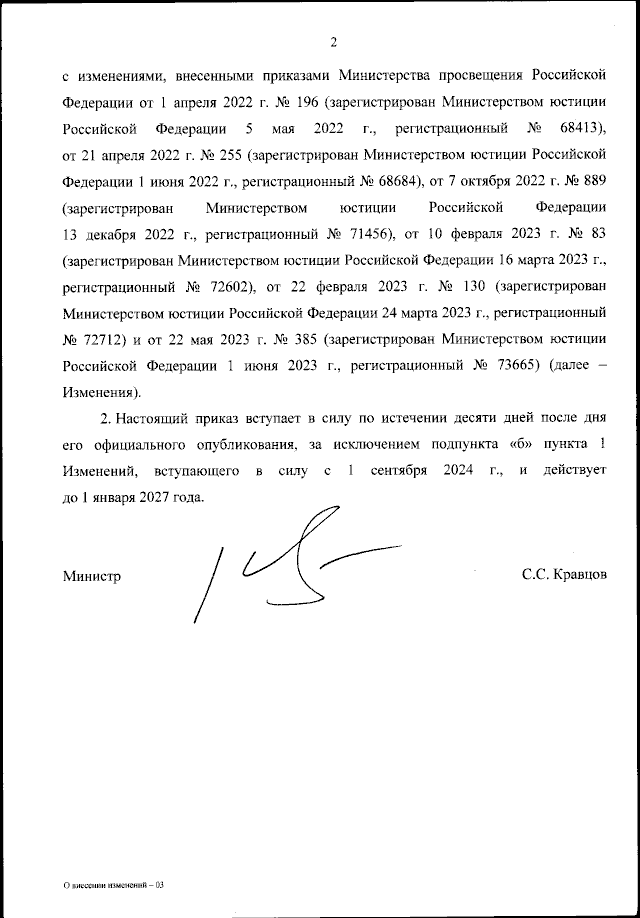 2

с изменениями, внесенными приказами Министерства просвещения Российской Федерации от 1 апреля 2022 г. № 196 (зарегистрирован Министерством юстиции Российской Федерации 5 мая 2022 г., регистрационный № 68413), от 21 апреля 2022 г. № 255 (зарегистрирован Министерством юстиции Российской Федерации 1 июня 2022 г., регистрационный № 68684), от 7 октября 2022 г. № 889 (зарегистрирован Министерством юстиции Российской Федерации 13 декабря 2022 г., регистрационный № 71456), от 10 февраля 2023 г. № 83 (зарегистрирован Министерством юстиции Российской Федерации 16 марта 2023 г., регистрационный № 72602), от 22 февраля 2023 г. № 130 (зарегистрирован Министерством юстиции Российской Федерации 24 марта 2023 г., регистрационный № 72712) и от 22 мая 2023 г. № 385 (зарегистрирован Министерством юстиции Российской Федерации 1 июня 2023 г., регистрационный № 73665) (далее – Изменения).

2. Настоящий приказ вступает в силу по истечении десяти дней после дня его официального опубликования, за исключением подпункта «б» пункта 1 Изменений, вступающего в силу с 1 сентября 2024 г., и действует до 1 января 2027 года.

Министр

С.С. Кравцов

О внесении изменений – 03